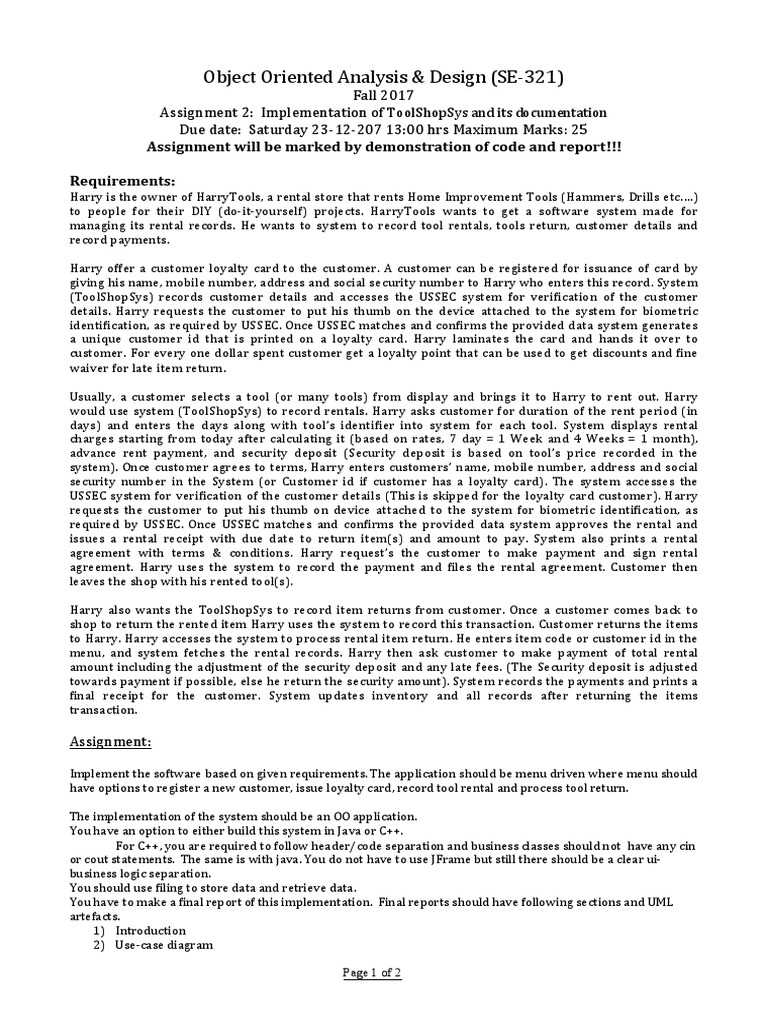 Object Oriented Analysis & Design (SE-321)
Fall 2017
Assignment 2: Implementation of ToolShopSys and its documentation
Due date: Saturday 23-12-207 13:00 hrs Maximum Marks: 25
Assignment will be marked by demonstration of code and report!!!

Requirements:
Harry is the owner of HarryTools, a rental store that rents Home Improvement Tools (Hammers, Drills etc....) to people for their DIY (do-it-yourself) projects. HarryTools wants to get a software system made for managing its rental records. He wants to system to record tool rentals, tools return, customer details and record payments.

Harry offer a customer loyalty card to the customer. A customer can be registered for issuance of card by giving his name, mobile number, address and social security number to Harry who enters this record. System (ToolShopSys) records customer details and accesses the USSEC system for verification of the customer details. Harry requests the customer to put his thumb on the device attached to the system for biometric identification, as required by USSEC. Once USSEC matches and confirms the provided data system generates a unique customer id that is printed on a loyalty card. Harry laminates the card and hands it over to customer. For every one dollar spent customer get a loyalty point that can be used to get discounts and fine waiver for late item return.

Usually, a customer selects a tool (or many tools) from display and brings it to Harry to rent out. Harry would use system (ToolShopSys) to record rentals. Harry asks customer for duration of the rent period (in days) and enters the days along with tool's identifier into system for each tool. System displays rental charges starting from today after calculating it (based on rates, 7 day = 1 Week and 4 Weeks = 1 month), advance rent payment, and security deposit (Security deposit is based on tool's price recorded in the system). Once customer agrees to terms, Harry enters customers' name, mobile number, address and social security number in the System (or Customer id if customer has a loyalty card). The system accesses the USSEC system for verification of the customer details (This is skipped for the loyalty card customer). Harry requests the customer to put his thumb on device attached to the system for biometric identification, as required by USSEC. Once USSEC matches and confirms the provided data system approves the rental and issues a rental receipt with due date to return item(s) and amount to pay. System also prints a rental agreement with terms & conditions. Harry request's the customer to make payment and sign rental agreement. Harry uses the system to record the payment and files the rental agreement. Customer then leaves the shop with his rented tool(s).

Harry also wants the ToolShopSys to record item returns from customer. Once a customer comes back to shop to return the rented item Harry uses the system to record this transaction. Customer returns the items to Harry. Harry accesses the system to process rental item return. He enters item code or customer id in the menu, and system fetches the rental records. Harry then ask customer to make payment of total rental amount including the adjustment of the security deposit and any late fees. (The Security deposit is adjusted towards payment if possible, else he return the security amount). System records the payments and prints a final receipt for the customer. System updates inventory and all records after returning the items transaction.

Assignment:

Implement the software based on given requirements. The application should be menu driven where menu should have options to register a new customer, issue loyalty card, record tool rental and process tool return.

The implementation of the system should be an OO application.
You have an option to either build this system in Java or C++.
For C++, you are required to follow header/code separation and business classes should not have any cin or cout statements. The same is with java. You do not have to use JFrame but still there should be a clear ui-business logic separation.
You should use filing to store data and retrieve data.
You have to make a final report of this implementation. Final reports should have following sections and UML artefacts.
1) Introduction
2) Use-case diagram

Page 1 of 2